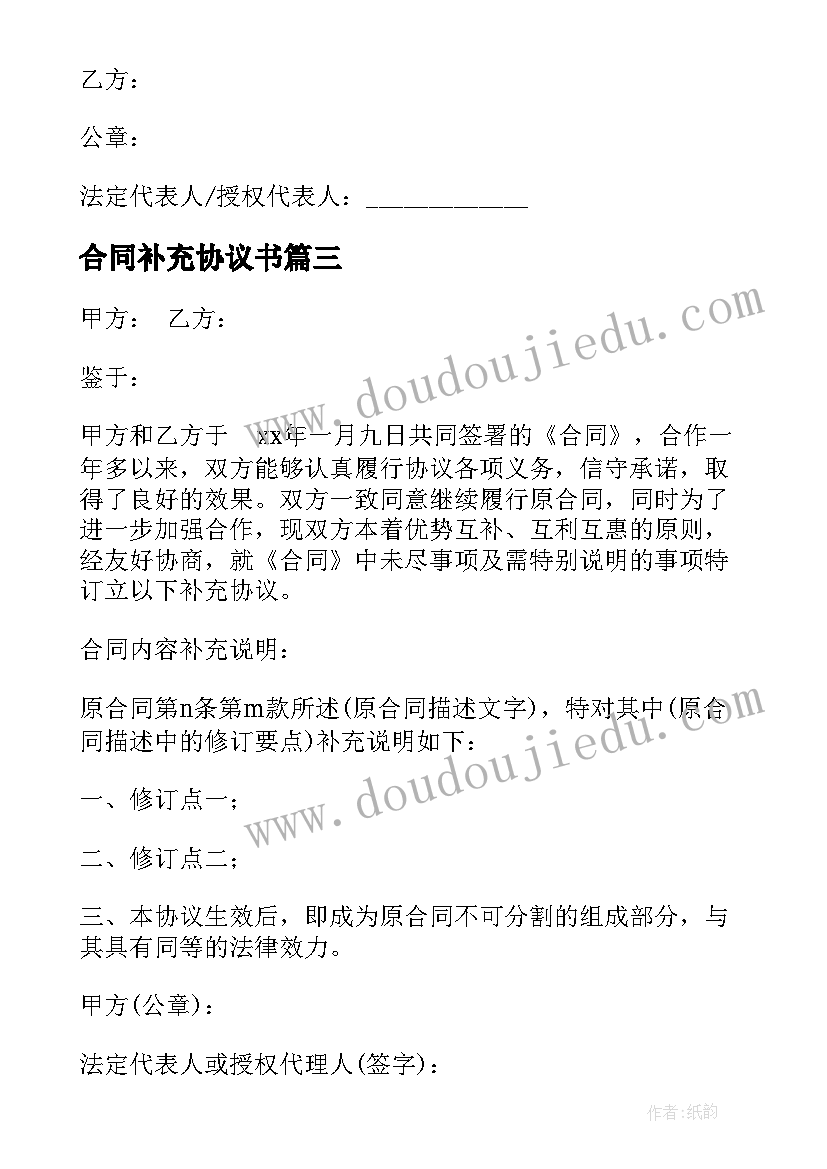 乙方：

公章：

法定代表人/授权代表人：____________

合同补充协议书篇三

甲方：　乙方：

鉴于：

甲方和乙方于　xx年一月九日共同签署的《合同》，合作一年多以来，双方能够认真履行协议各项义务，信守承诺，取得了良好的效果。双方一致同意继续履行原合同，同时为了进一步加强合作，现双方本着优势互补、互利互惠的原则，经友好协商，就《合同》中未尽事项及需特别说明的事项特订立以下补充协议。

合同内容补充说明：

原合同第n条第m款所述(原合同描述文字)，特对其中(原合同描述中的修订要点)补充说明如下：

一、修订点一；

二、修订点二；

三、本协议生效后，即成为原合同不可分割的组成部分，与其具有同等的法律效力。

甲方(公章)：

法定代表人或授权代理人(签字)：

www.doudoujiedu.com

www.doudoujiedu.com

作者:纸韵